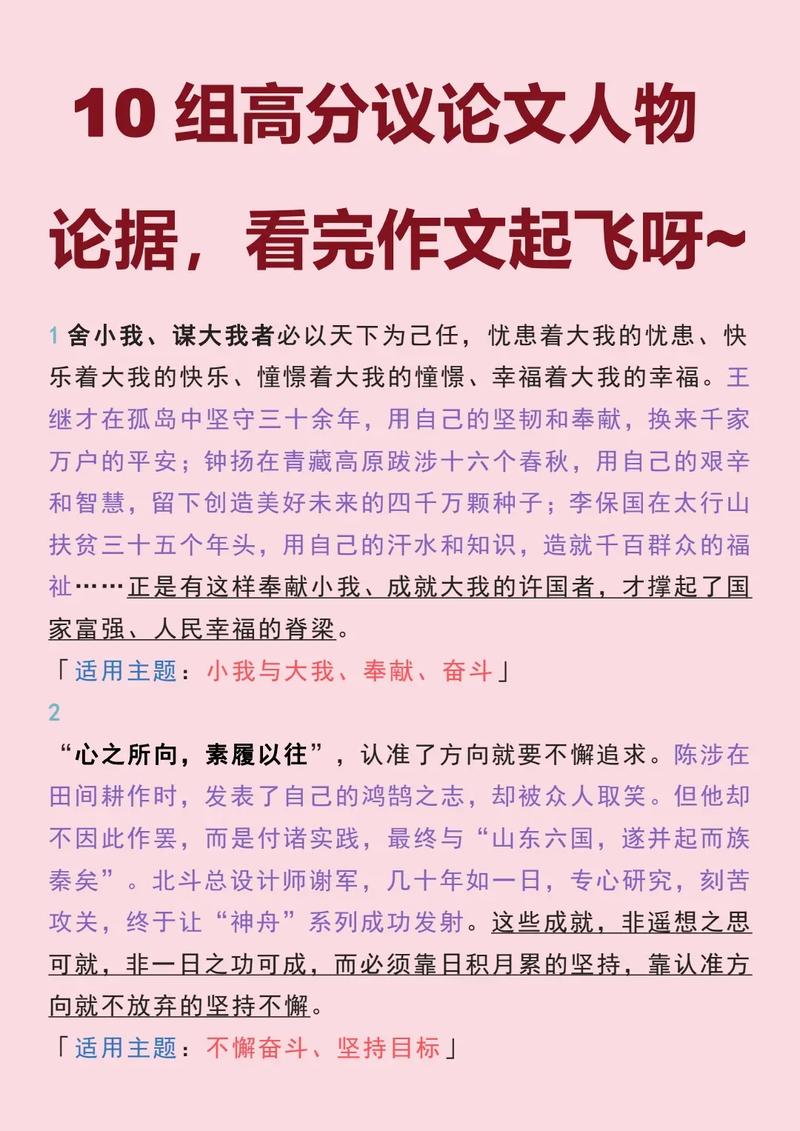 10 组高分议论文人物论据，看完作文起飞呀~

1 舍小我、谋大我者必以天下为己任，忧患着大我的忧患、快乐着大我的快乐、憧憬着大我的憧憬、幸福着大我的幸福。王继才在孤岛中坚守三十余年，用自己的坚韧和奉献，换来千家万户的平安；钟扬在青藏高原跋涉十六个春秋，用自己的艰辛和智慧，留下创造美好未来的四千万颗种子；李保国在太行山扶贫三十五个年头，用自己的汗水和知识，造就千百群众的福祉……正是有这样奉献小我、成就大我的许国者，才撑起了国家富强、人民幸福的脊梁。

「适用主题：小我与大我、奉献、奋斗」

2

“心之所向，素履以往”，认准了方向就要不懈追求。陈涉在田间耕作时，发表了自己的鸿鹄之志，却被众人取笑。但他却不因此作罢，而是付诸实践，最终与“山东六国，遂并起而族秦矣”。北斗总设计师谢军，几十年如一日，专心研究，刻苦攻关，终于让“神舟”系列成功发射。这些成就，非遥想之思可就，非一日之功可成，而必须靠日积月累的坚持，靠认准方向就不放弃的坚持不懈。

「适用主题：不懈奋斗、坚持目标」